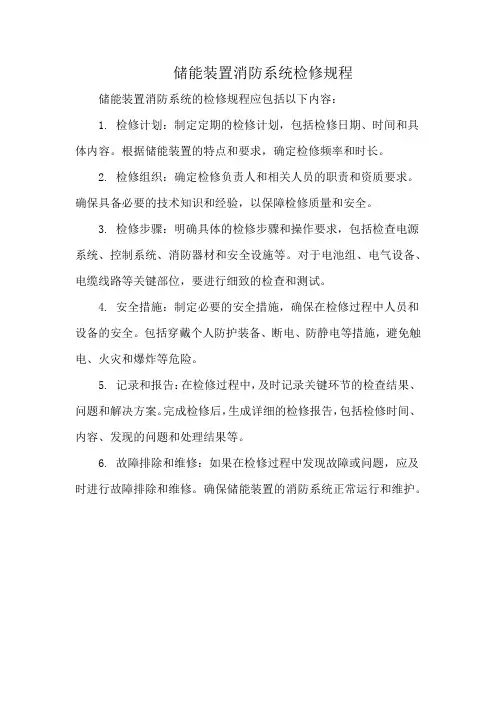 储能装置消防系统检修规程

储能装置消防系统的检修规程应包括以下内容：

1. 检修计划：制定定期的检修计划，包括检修日期、时间和具体内容。根据储能装置的特点和要求，确定检修频率和时长。

2. 检修组织：确定检修负责人和相关人员的职责和资质要求。确保具备必要的技术知识和经验，以保障检修质量和安全。

3. 检修步骤：明确具体的检修步骤和操作要求，包括检查电源系统、控制系统、消防器材和安全设施等。对于电池组、电气设备、电缆线路等关键部位，要进行细致的检查和测试。

4. 安全措施：制定必要的安全措施，确保在检修过程中人员和设备的安全。包括穿戴个人防护装备、断电、防静电等措施，避免触电、火灾和爆炸等危险。

5. 记录和报告：在检修过程中，及时记录关键环节的检查结果、问题和解决方案。完成检修后，生成详细的检修报告，包括检修时间、内容、发现的问题和处理结果等。

6. 故障排除和维修：如果在检修过程中发现故障或问题，应及时进行故障排除和维修。确保储能装置的消防系统正常运行和维护。